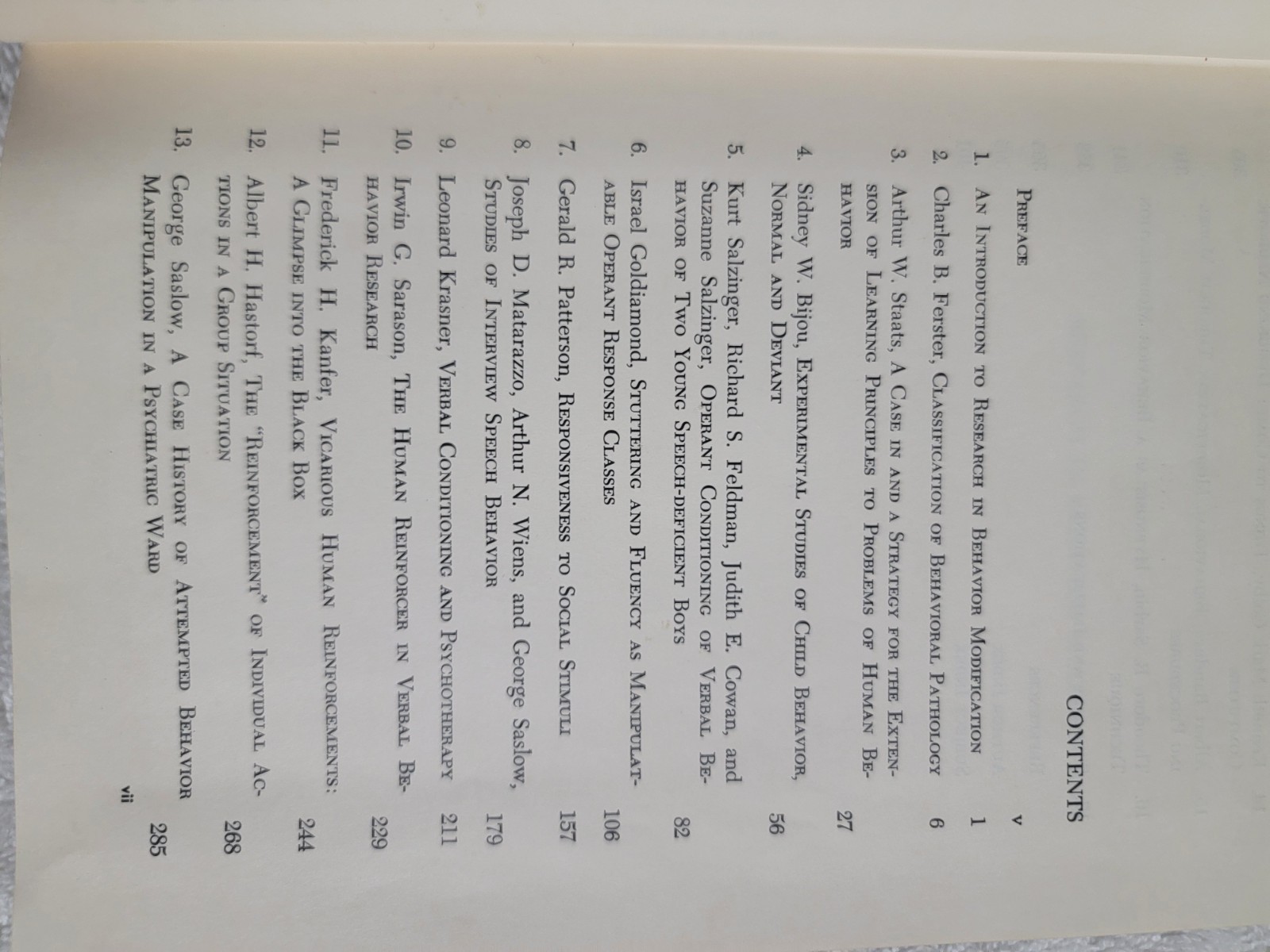 CONTENTS

PREFACE v

1. AN INTRODUCTION TO RESEARCH IN BEHAVIOR MODIFICATION 1

2. Charles B. Ferster, CLASSIFICATION OF BEHAVIORAL PATHOLOGY 6

3. Arthur W. Staats, A CASE IN AND A STRATEGY FOR THE EXTENSION OF LEARNING PRINCIPLES TO PROBLEMS OF HUMAN BEHAVIOR 27

4. Sidney W. Bijou, EXPERIMENTAL STUDIES OF CHILD BEHAVIOR, NORMAL AND DEVIANT 56

5. Kurt Salzinger, Richard S. Feldman, Judith E. Cowan, and Suzanne Salzinger, OPERANT CONDITIONING OF VERBAL BEHAVIOR OF TWO YOUNG SPEECH-DEFICIENT BOYS 82

6. Israel Goldiamond, STUTTERING AND FLUENCY AS MANIPULATABLE OPERANT RESPONSE CLASSES 106

7. Gerald R. Patterson, RESPONSIVENESS TO SOCIAL STIMULI 157

8. Joseph D. Matarazzo, Arthur N. Wiens, and George Saslow, STUDIES OF INTERVIEW SPEECH BEHAVIOR 179

9. Leonard Krasner, VERBAL CONDITIONING AND PSYCHOTHERAPY 211

10. Irwin G. Sarason, THE HUMAN REINFORCER IN VERBAL BEHAVIOR RESEARCH 229

11. Frederick H. Kanfer, VICARIOUS HUMAN REINFORCEMENTS: A GLIMPSE INTO THE BLACK BOX 244

12. Albert H. Hastorf, THE "REINFORCEMENT" OF INDIVIDUAL ACTIONS IN A GROUP SITUATION 268

13. George Saslow, A CASE HISTORY OF ATTEMPTED BEHAVIOR MANIPULATION IN A PSYCHIATRIC WARD 285

vii